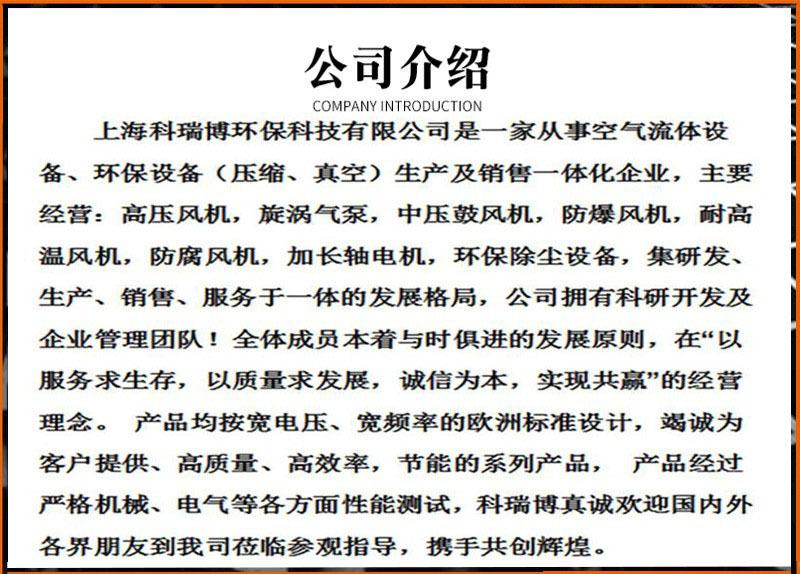 公司介绍
COMPANY INTRODUCTION

上海科瑞博环保科技有限公司是一家从事空气流体设备、环保设备（压缩、真空）生产及销售一体化企业，主要经营：高压风机，旋涡气泵，中压鼓风机，防爆风机，耐高温风机，防腐风机，加长轴电机，环保除尘设备，集研发、生产、销售、服务于一体的发展格局，公司拥有科研开发及企业管理团队！全体成员本着与时俱进的发展原则，在“以服务求生存，以质量求发展，诚信为本，实现共赢”的经营理念。产品均按宽电压、宽频率的欧洲标准设计，竭诚为客户提供、高质量、高效率，节能的系列产品，产品经过严格机械、电气等各方面性能测试，科瑞博真诚欢迎国内外各界朋友到我司莅临参观指导，携手共创辉煌。